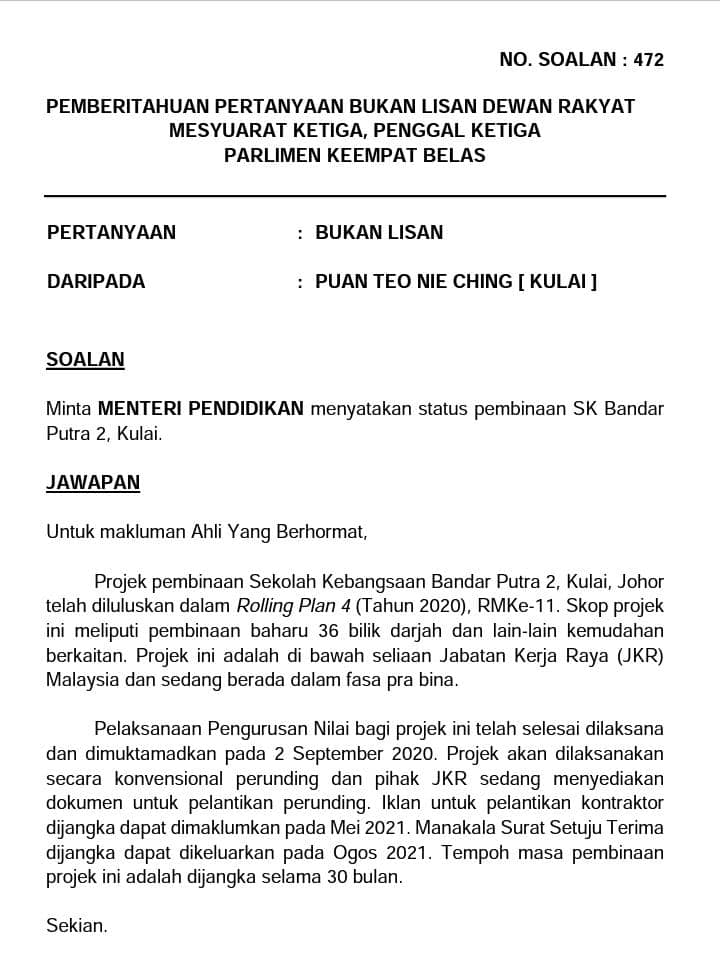 NO. SOALAN : 472

PEMBERITAHUAN PERTANYAAN BUKAN LISAN DEWAN RAKYAT
MESYUARAT KETIGA, PENGGAL KETIGA
PARLIMEN KEEMPAT BELAS

PERTANYAAN : BUKAN LISAN

DARIPADA : PUAN TEO NIE CHING [ KULAI ]

SOALAN

Minta MENTERI PENDIDIKAN menyatakan status pembinaan SK Bandar Putra 2, Kulai.

JAWAPAN

Untuk makluman Ahli Yang Berhormat,

Projek pembinaan Sekolah Kebangsaan Bandar Putra 2, Kulai, Johor telah diluluskan dalam Rolling Plan 4 (Tahun 2020), RMKe-11. Skop projek ini meliputi pembinaan baharu 36 bilik darjah dan lain-lain kemudahan berkaitan. Projek ini adalah di bawah seliaan Jabatan Kerja Raya (JKR) Malaysia dan sedang berada dalam fasa pra bina.

Pelaksanaan Pengurusan Nilai bagi projek ini telah selesai dilaksana dan dimuktamadkan pada 2 September 2020. Projek akan dilaksanakan secara konvensional perunding dan pihak JKR sedang menyediakan dokumen untuk pelantikan perunding. Iklan untuk pelantikan kontraktor dijangka dapat dimaklumkan pada Mei 2021. Manakala Surat Setuju Terima dijangka dapat dikeluarkan pada Ogos 2021. Tempoh masa pembinaan projek ini adalah dijangka selama 30 bulan.

Sekian.